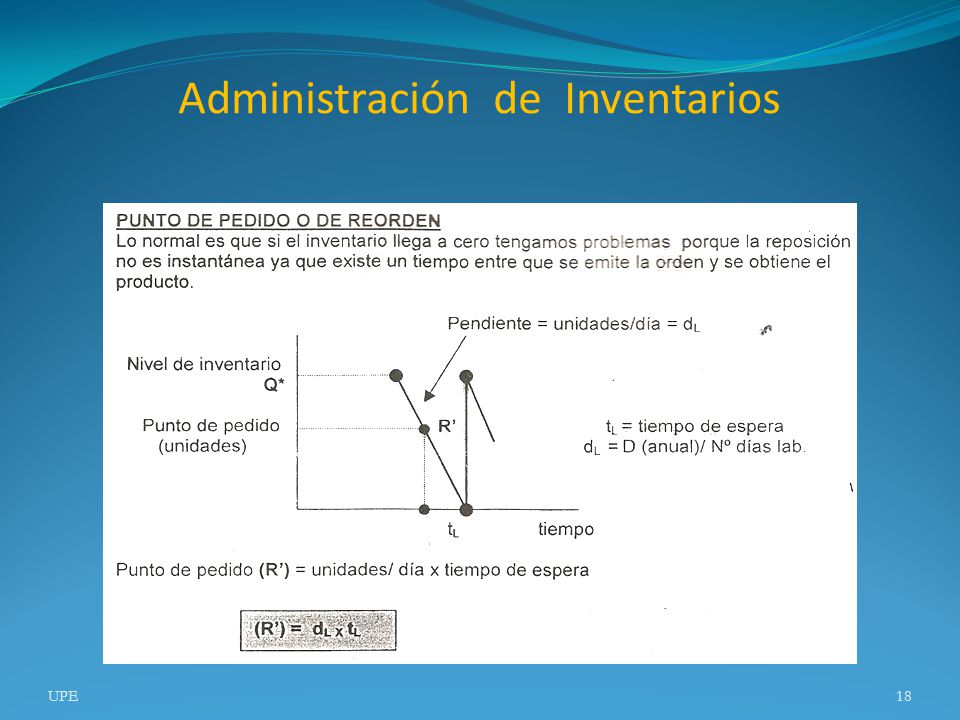 Administración de Inventarios

PUNTO DE PEDIDO O DE REORDEN
Lo normal es que si el inventario llega a cero tengamos problemas porque la reposición no es instantánea ya que existe un tiempo entre que se emite la orden y se obtiene el producto.

Pendiente = unidades/día = $d_L$

Nivel de inventario
Q*

Punto de pedido
(unidades)

R'

$t_L$ = tiempo de espera
$d_L$ = D (anual)/ Nº días lab.

$t_L$

tiempo

Punto de pedido (R') = unidades/ día x tiempo de espera

(R') = $d_L$ x $t_L$

UPE

18